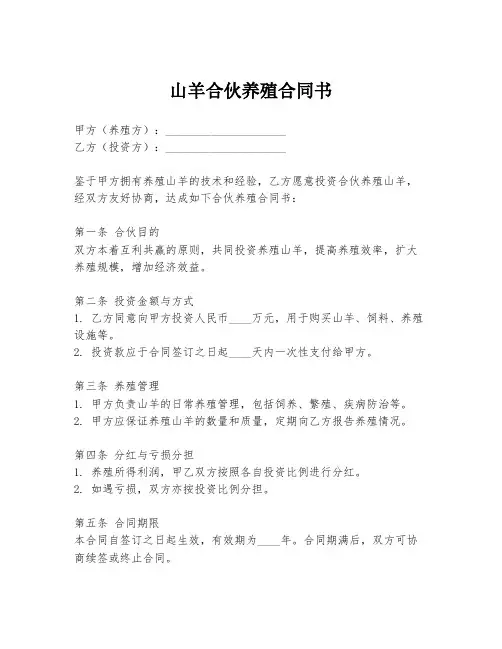 山羊合伙养殖合同书

甲方（养殖方）：____________________
乙方（投资方）：____________________

鉴于甲方拥有养殖山羊的技术和经验，乙方愿意投资合伙养殖山羊，经双方友好协商，达成如下合伙养殖合同书：

第一条 合伙目的
双方本着互利共赢的原则，共同投资养殖山羊，提高养殖效率，扩大养殖规模，增加经济效益。

第二条 投资金额与方式
1. 乙方同意向甲方投资人民币____万元，用于购买山羊、饲料、养殖设施等。
2. 投资款应于合同签订之日起____天内一次性支付给甲方。

第三条 养殖管理
1. 甲方负责山羊的日常养殖管理，包括饲养、繁殖、疾病防治等。
2. 甲方应保证养殖山羊的数量和质量，定期向乙方报告养殖情况。

第四条 分红与亏损分担
1. 养殖所得利润，甲乙双方按照各自投资比例进行分红。
2. 如遇亏损，双方亦按投资比例分担。

第五条 合同期限
本合同自签订之日起生效，有效期为____年。合同期满后，双方可协商续签或终止合同。